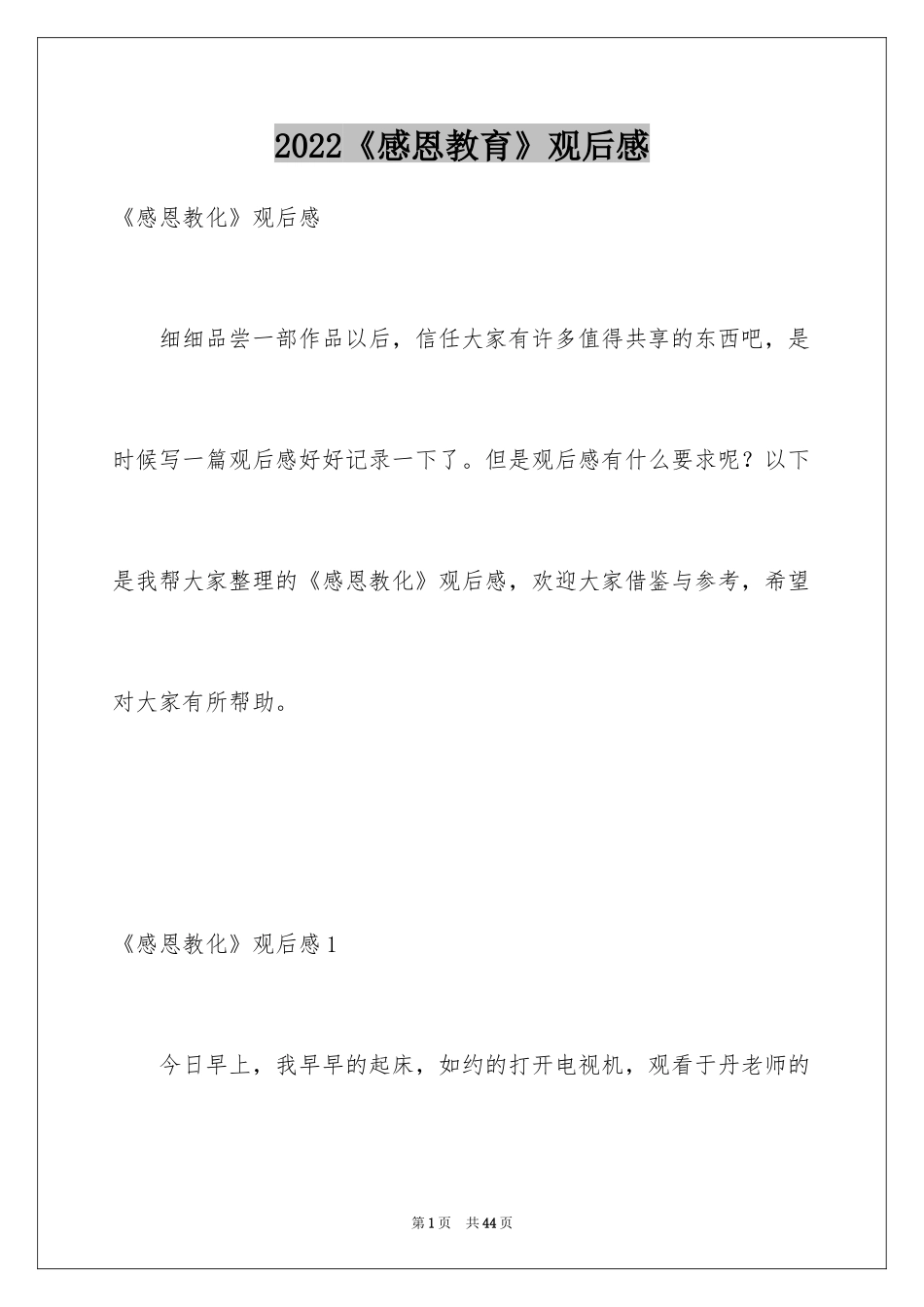 2022《感恩教育》观后感

《感恩教化》观后感

细细品尝一部作品以后，信任大家有许多值得共享的东西吧，是时候写一篇观后感好好记录一下了。但是观后感有什么要求呢？以下是我帮大家整理的《感恩教化》观后感，欢迎大家借鉴与参考，希望对大家有所帮助。

《感恩教化》观后感1

今日早上，我早早的起床，如约的打开电视机，观看于丹老师的

第1页 共44页